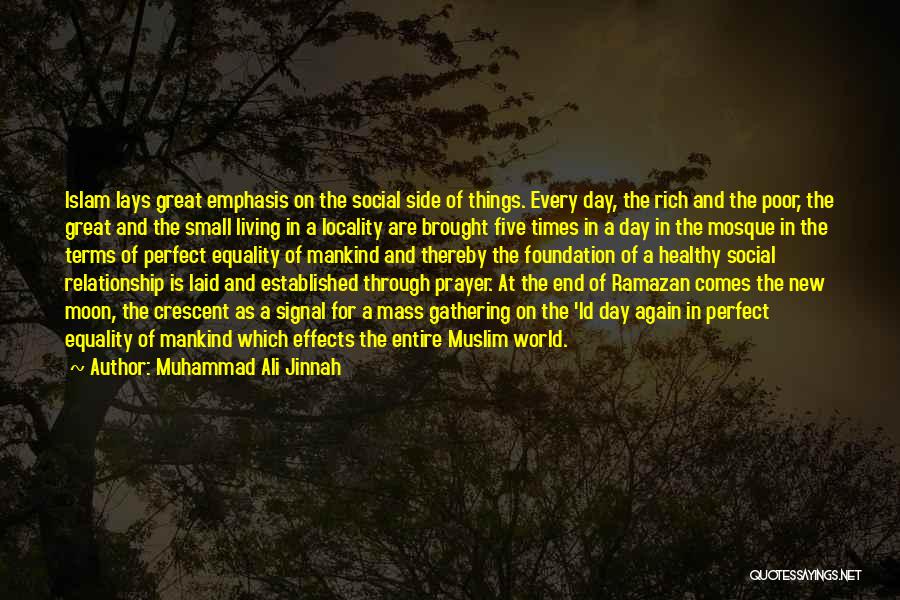 Islam lays great emphasis on the social side of things. Every day, the rich and the poor, the great and the small living in a locality are brought five times in a day in the mosque in the terms of perfect equality of mankind and thereby the foundation of a healthy social relationship is laid and established through prayer. At the end of Ramazan comes the new moon, the crescent as a signal for a mass gathering on the 'Id day again in perfect equality of mankind which effects the entire Muslim world.

~ Author: Muhammad Ali Jinnah

QUOTESSAYINGS.NET